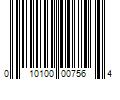 0 10100 00756 4